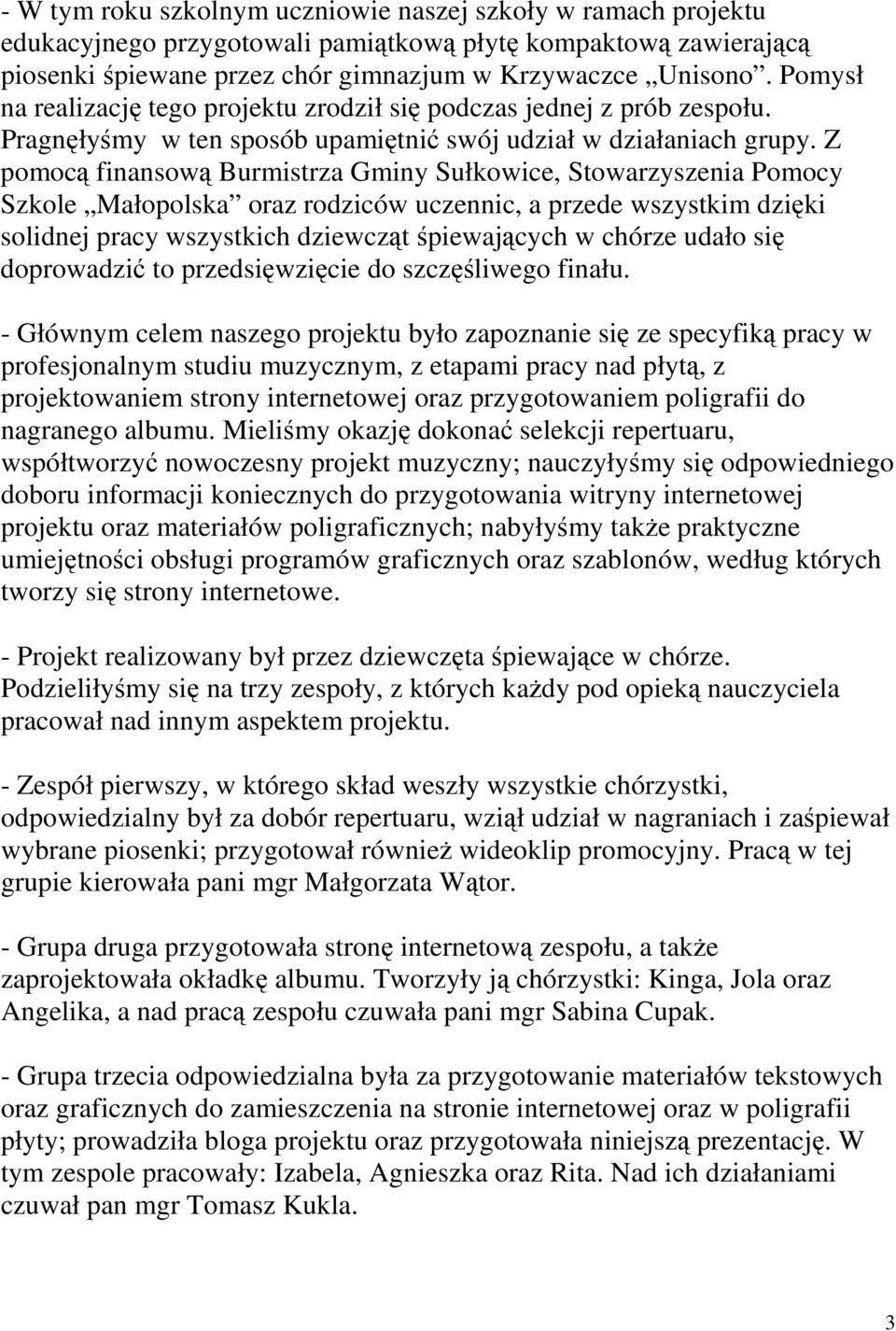 - W tym roku szkolnym uczniowie naszej szkoły w ramach projektu edukacyjnego przygotowali pamiątkową płytę kompaktową zawierającą piosenki śpiewane przez chór gimnazjum w Krzywaczce „Unisono”. Pomysł na realizację tego projektu zrodził się podczas jednej z prób zespołu. Pragnęłyśmy w ten sposób upamiętnić swój udział w działaniach grupy. Z pomocą finansową Burmistrza Gminy Sułkowice, Stowarzyszenia Pomocy Szkole „Małopolska” oraz rodziców uczennic, a przede wszystkim dzięki solidnej pracy wszystkich dziewcząt śpiewających w chórze udało się doprowadzić to przedsięwzięcie do szczęśliwego finału.

- Głównym celem naszego projektu było zapoznanie się ze specyfiką pracy w profesjonalnym studiu muzycznym, z etapami pracy nad płytą, z projektowaniem strony internetowej oraz przygotowaniem poligrafii do nagranego albumu. Mieliśmy okazję dokonać selekcji repertuaru, współtworzyć nowoczesny projekt muzyczny; nauczyłyśmy się odpowiedniego doboru informacji koniecznych do przygotowania witryny internetowej projektu oraz materiałów poligraficznych; nabyłyśmy także praktyczne umiejętności obsługi programów graficznych oraz szablonów, według których tworzy się strony internetowe.

- Projekt realizowany był przez dziewczęta śpiewające w chórze. Podzieliłyśmy się na trzy zespoły, z których każdy pod opieką nauczyciela pracował nad innym aspektem projektu.

- Zespół pierwszy, w którego skład weszły wszystkie chórzystki, odpowiedzialny był za dobór repertuaru, wziął udział w nagraniach i zaśpiewał wybrane piosenki; przygotował również wideoklip promocyjny. Pracą w tej grupie kierowała pani mgr Małgorzata Wątor.

- Grupa druga przygotowała stronę internetową zespołu, a także zaprojektowała okładkę albumu. Tworzyły ją chórzystki: Kinga, Jola oraz Angelika, a nad pracą zespołu czuwała pani mgr Sabina Cupak.

- Grupa trzecia odpowiedzialna była za przygotowanie materiałów tekstowych oraz graficznych do zamieszczenia na stronie internetowej oraz w poligrafii płyty; prowadziła bloga projektu oraz przygotowała niniejszą prezentację. W tym zespole pracowały: Izabela, Agnieszka oraz Rita. Nad ich działaniami czuwał pan mgr Tomasz Kukla.

3